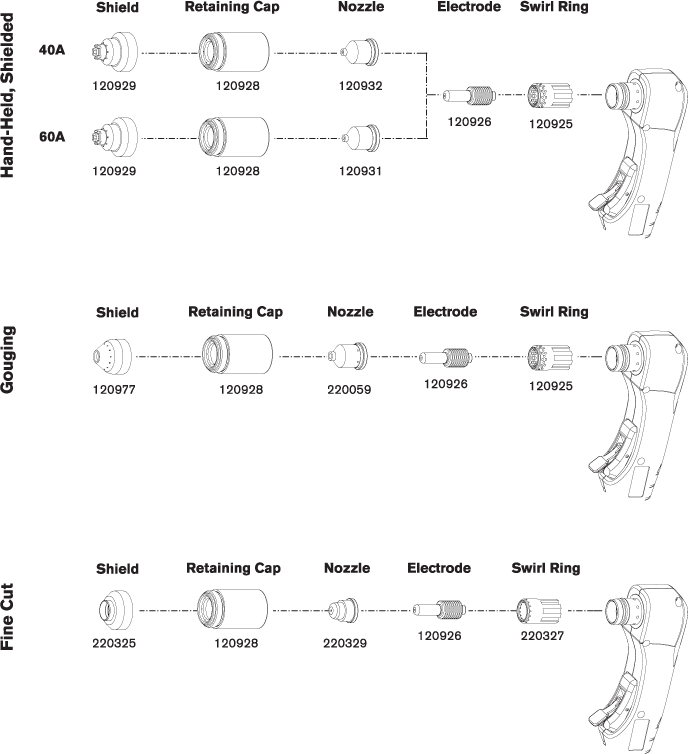 Hand-Held, Shielded

Shield Retaining Cap Nozzle Electrode Swirl Ring

40A
120929 120928 120932

120926 120925

60A
120929 120928 120931

Gouging

Shield Retaining Cap Nozzle Electrode Swirl Ring

120977 120928 220059 120926 120925

Fine Cut

Shield Retaining Cap Nozzle Electrode Swirl Ring

220325 120928 220329 120926 220327